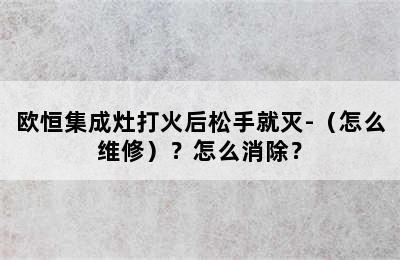 欧恒集成灶打火后松手就灭-（怎么维修）？怎么消除？